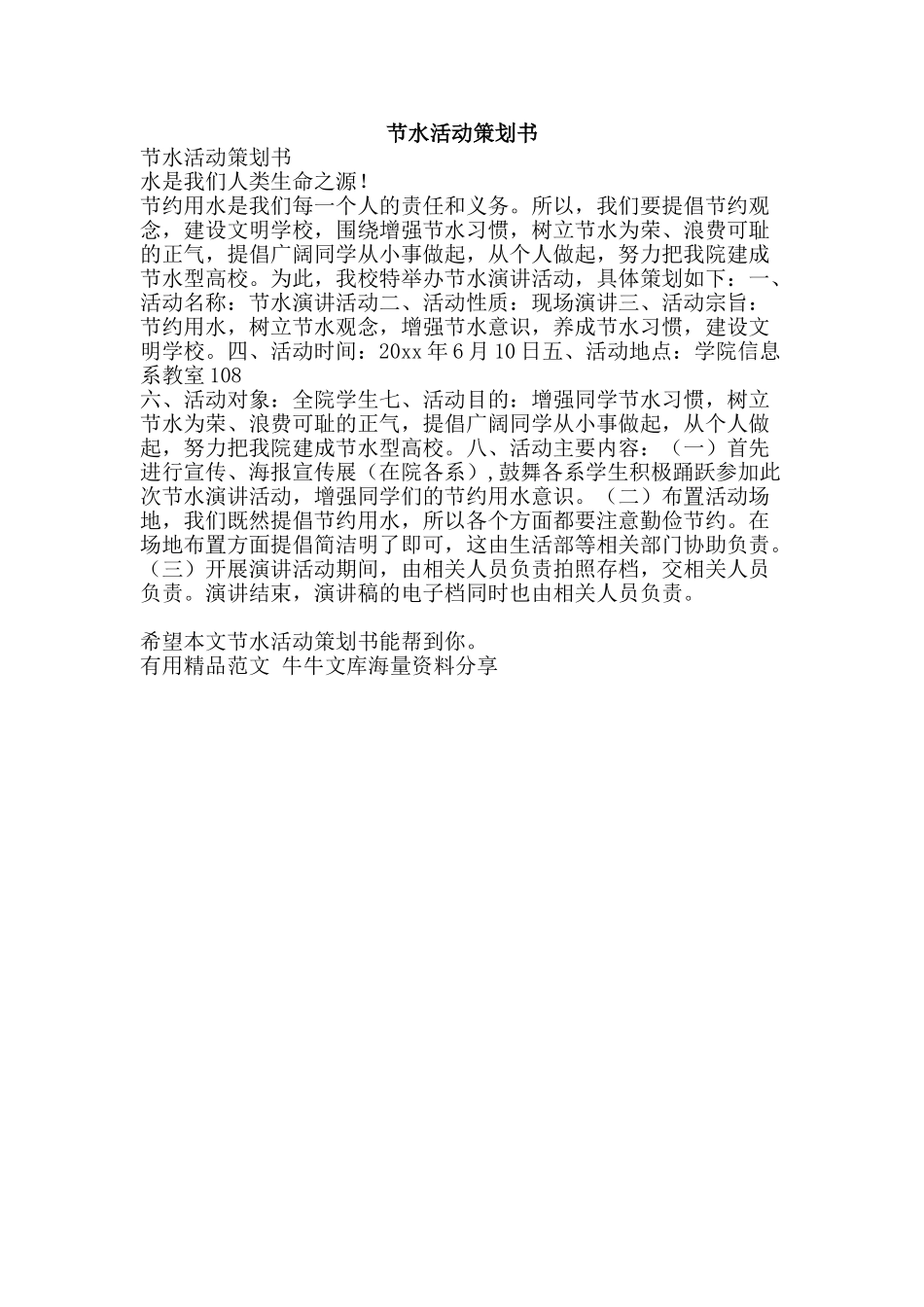 节水活动策划书

节水活动策划书

水是我们人类生命之源！

节约用水是我们每一个人的责任和义务。所以，我们要提倡节约观念，建设文明学校，围绕增强节水习惯，树立节水为荣、浪费可耻的正气，提倡广阔同学从小事做起，从个人做起，努力把我院建成节水型高校。为此，我校特举办节水演讲活动，具体策划如下：一、活动名称：节水演讲活动二、活动性质：现场演讲三、活动宗旨：节约用水，树立节水观念，增强节水意识，养成节水习惯，建设文明学校。四、活动时间：20xx 年 6 月 10 日五、活动地点：学院信息系教室 108

六、活动对象：全院学生七、活动目的：增强同学节水习惯，树立节水为荣、浪费可耻的正气，提倡广阔同学从小事做起，从个人做起，努力把我院建成节水型高校。八、活动主要内容：（一）首先进行宣传、海报宣传展（在院各系），鼓舞各系学生积极踊跃参加此次节水演讲活动，增强同学们的节约用水意识。（二）布置活动场地，我们既然提倡节约用水，所以各个方面都要注意勤俭节约。在场地布置方面提倡简洁明了即可，这由生活部等相关部门协助负责。（三）开展演讲活动期间，由相关人员负责拍照存档，交相关人员负责。演讲结束，演讲稿的电子档同时也由相关人员负责。

希望本文节水活动策划书能帮到你。

有用精品范文 牛牛文库海量资料分享